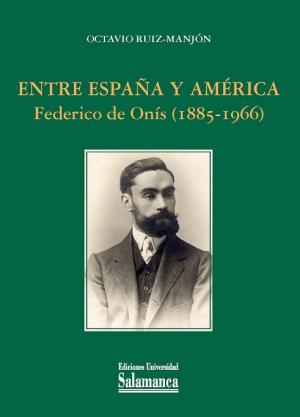 OCTAVIO RUIZ-MANJÓN

ENTRE ESPAÑA Y AMÉRICA
Federico de Onís (1885-1966)

Ediciones Universidad
Salamanca